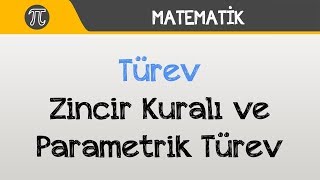 $\pi$

MATEMATİK

Türev

Zincir Kuralı ve Parametrik Türev